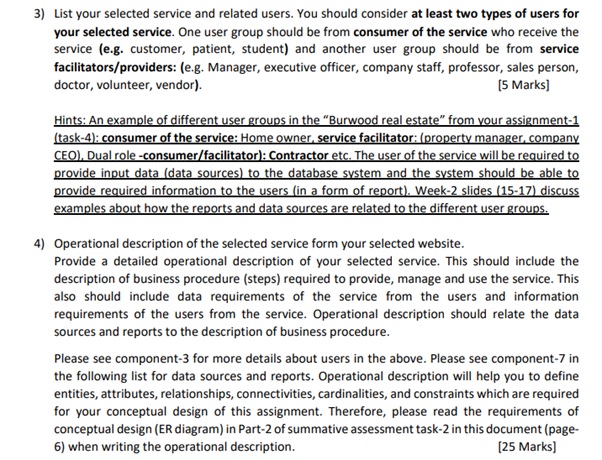 3) List your selected service and related users. You should consider at least two types of users for your selected service. One user group should be from consumer of the service who receive the service (e.g. customer, patient, student) and another user group should be from service facilitators/providers: (e.g. Manager, executive officer, company staff, professor, sales person, doctor, volunteer, vendor). [5 Marks]

Hints: An example of different user groups in the "Burwood real estate" from your assignment-1 (task-4): consumer of the service: Home owner, service facilitator: (property manager, company CEO), Dual role -consumer/facilitator): Contractor etc. The user of the service will be required to provide input data (data sources) to the database system and the system should be able to provide required information to the users (in a form of report). Week-2 slides (15-17) discuss examples about how the reports and data sources are related to the different user groups.

4) Operational description of the selected service form your selected website.
Provide a detailed operational description of your selected service. This should include the description of business procedure (steps) required to provide, manage and use the service. This also should include data requirements of the service from the users and information requirements of the users from the service. Operational description should relate the data sources and reports to the description of business procedure.

Please see component-3 for more details about users in the above. Please see component-7 in the following list for data sources and reports. Operational description will help you to define entities, attributes, relationships, connectivities, cardinalities, and constraints which are required for your conceptual design of this assignment. Therefore, please read the requirements of conceptual design (ER diagram) in Part-2 of summative assessment task-2 in this document (page-6) when writing the operational description. [25 Marks]